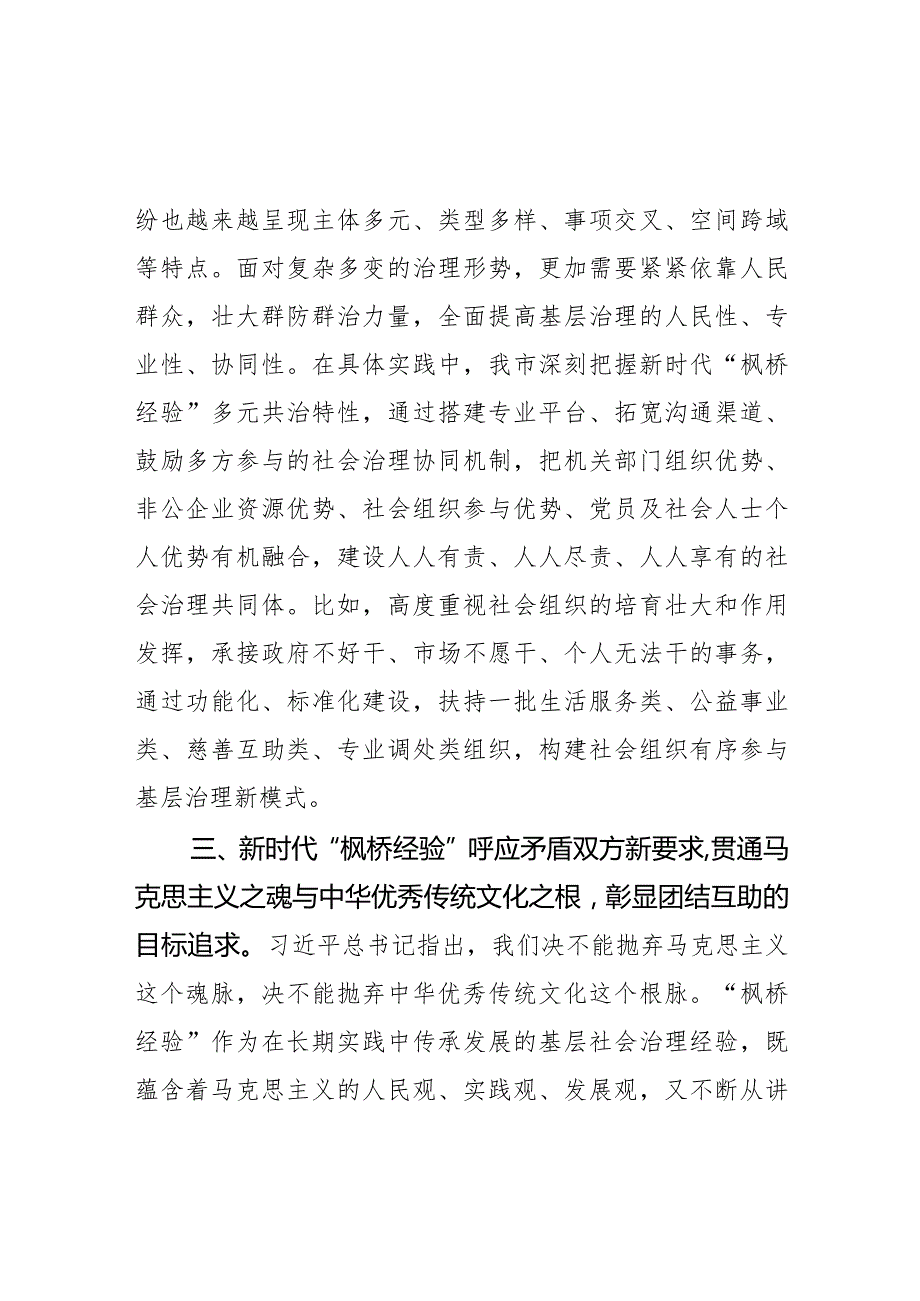 纷也越来越呈现主体多元、类型多样、事项交叉、空间跨域等特点。面对复杂多变的治理形势，更加需要紧紧依靠人民群众，壮大群防群治力量，全面提高基层治理的人民性、专业性、协同性。在具体实践中，我市深刻把握新时代“枫桥经验”多元共治特性，通过搭建专业平台、拓宽沟通渠道、鼓励多方参与的社会治理协同机制，把机关部门组织优势、非公企业资源优势、社会组织参与优势、党员及社会人士个人优势有机融合，建设人人有责、人人尽责、人人享有的社会治理共同体。比如，高度重视社会组织的培育壮大和作用发挥，承接政府不好干、市场不愿干、个人无法干的事务，通过功能化、标准化建设，扶持一批生活服务类、公益事业类、慈善互助类、专业调处类组织，构建社会组织有序参与基层治理新模式。

三、新时代“枫桥经验”呼应矛盾双方新要求，贯通马克思主义之魂与中华优秀传统文化之根，彰显团结互助的目标追求。习近平总书记指出，我们决不能抛弃马克思主义这个魂脉，决不能抛弃中华优秀传统文化这个根脉。“枫桥经验”作为在长期实践中传承发展的基层社会治理经验，既蕴含着马克思主义的人民观、实践观、发展观，又不断从讲